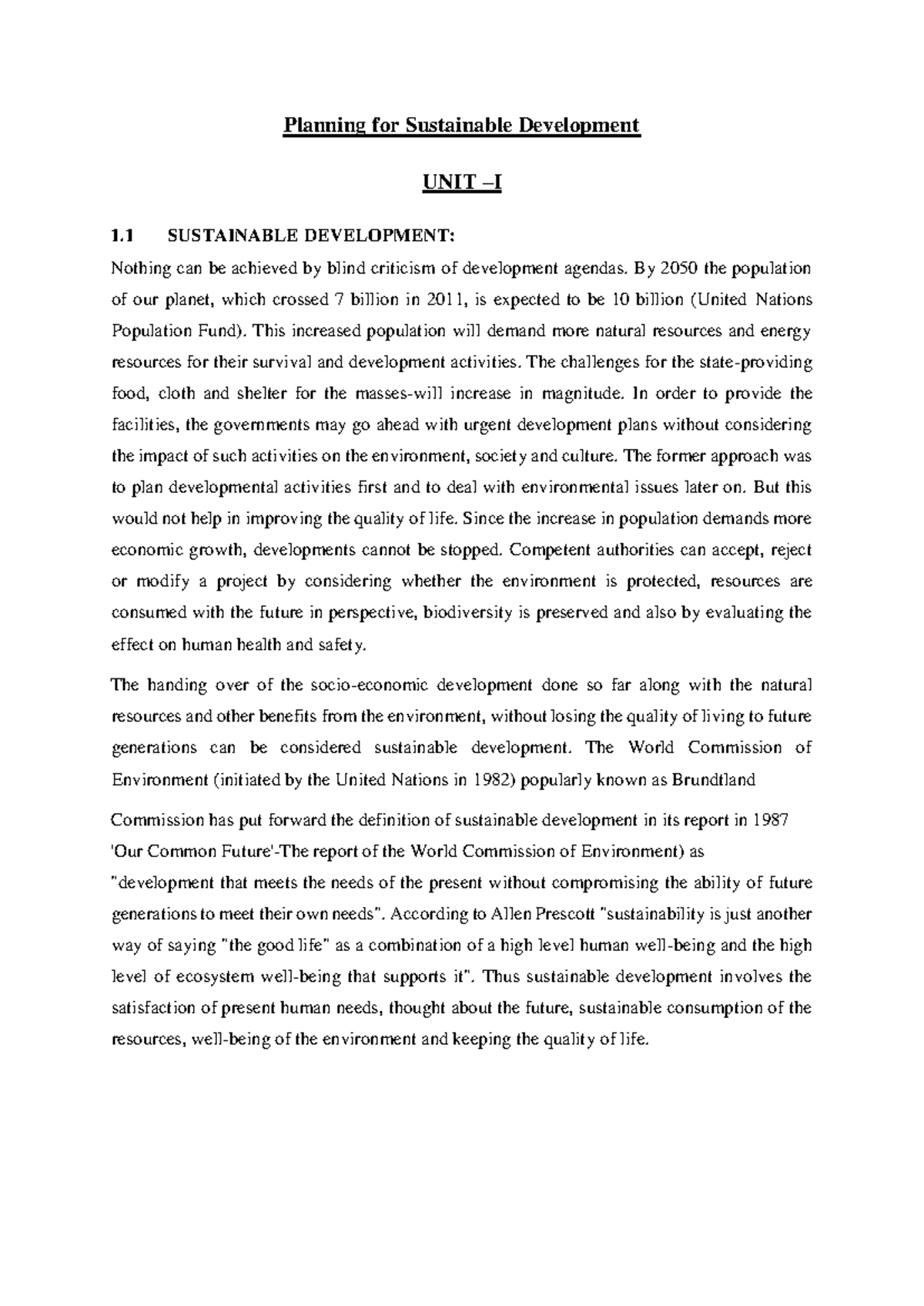 Planning for Sustainable Development

UNIT –I

1.1 SUSTAINABLE DEVELOPMENT:

Nothing can be achieved by blind criticism of development agendas. By 2050 the population of our planet, which crossed 7 billion in 2011, is expected to be 10 billion (United Nations Population Fund). This increased population will demand more natural resources and energy resources for their survival and development activities. The challenges for the state-providing food, cloth and shelter for the masses-will increase in magnitude. In order to provide the facilities, the governments may go ahead with urgent development plans without considering the impact of such activities on the environment, society and culture. The former approach was to plan developmental activities first and to deal with environmental issues later on. But this would not help in improving the quality of life. Since the increase in population demands more economic growth, developments cannot be stopped. Competent authorities can accept, reject or modify a project by considering whether the environment is protected, resources are consumed with the future in perspective, biodiversity is preserved and also by evaluating the effect on human health and safety.

The handing over of the socio-economic development done so far along with the natural resources and other benefits from the environment, without losing the quality of living to future generations can be considered sustainable development. The World Commission of Environment (initiated by the United Nations in 1982) popularly known as Brundtland

Commission has put forward the definition of sustainable development in its report in 1987 'Our Common Future'-The report of the World Commission of Environment) as "development that meets the needs of the present without compromising the ability of future generations to meet their own needs". According to Allen Prescott "sustainability is just another way of saying "the good life" as a combination of a high level human well-being and the high level of ecosystem well-being that supports it". Thus sustainable development involves the satisfaction of present human needs, thought about the future, sustainable consumption of the resources, well-being of the environment and keeping the quality of life.